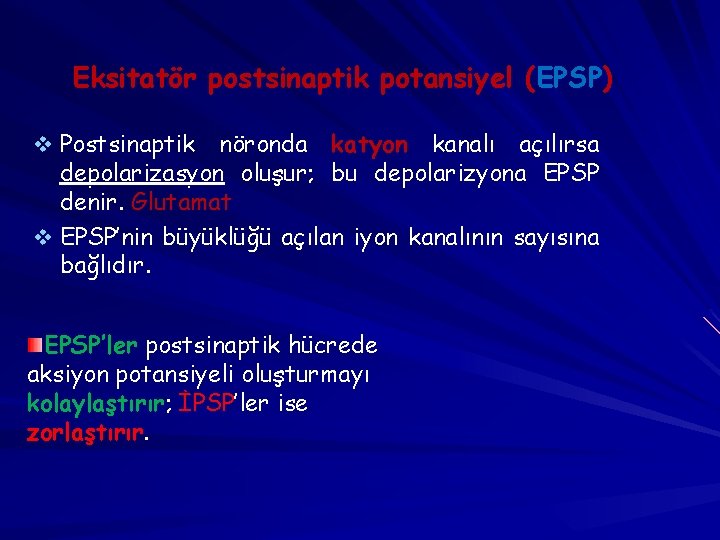 Eksitatör postsinaptik potansiyel (EPSP)

❖ Postsinaptik nöronda katyon kanalı açılırsa depolarizasyon oluşur; bu depolarizyona EPSP denir. Glutamat

❖ EPSP'nin büyüklüğü açılan iyon kanalının sayısına bağlıdır.

EPSP'ler postsinaptik hücrede aksiyon potansiyeli oluşturmayı kolaylaştırır; İPSP'ler ise zorlaştırır.